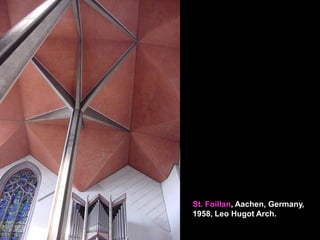 St. Foillan, Aachen, Germany, 1958, Leo Hugot Arch.